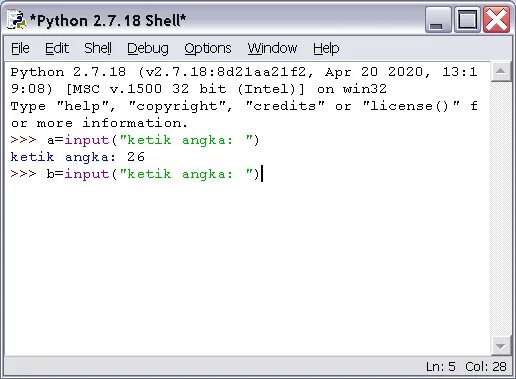 *Python 2.7.18 Shell*

File Edit Shell Debug Options Window Help

Python 2.7.18 (v2.7.18:8d21aa21f2, Apr 20 2020, 13:19:08) [MSC v.1500 32 bit (Intel)] on win32
Type "help", "copyright", "credits" or "license()" for more information.
>>> a=input("ketik angka: ")
ketik angka: 26
>>> b=input("ketik angka: ")

Ln: 5 Col: 28